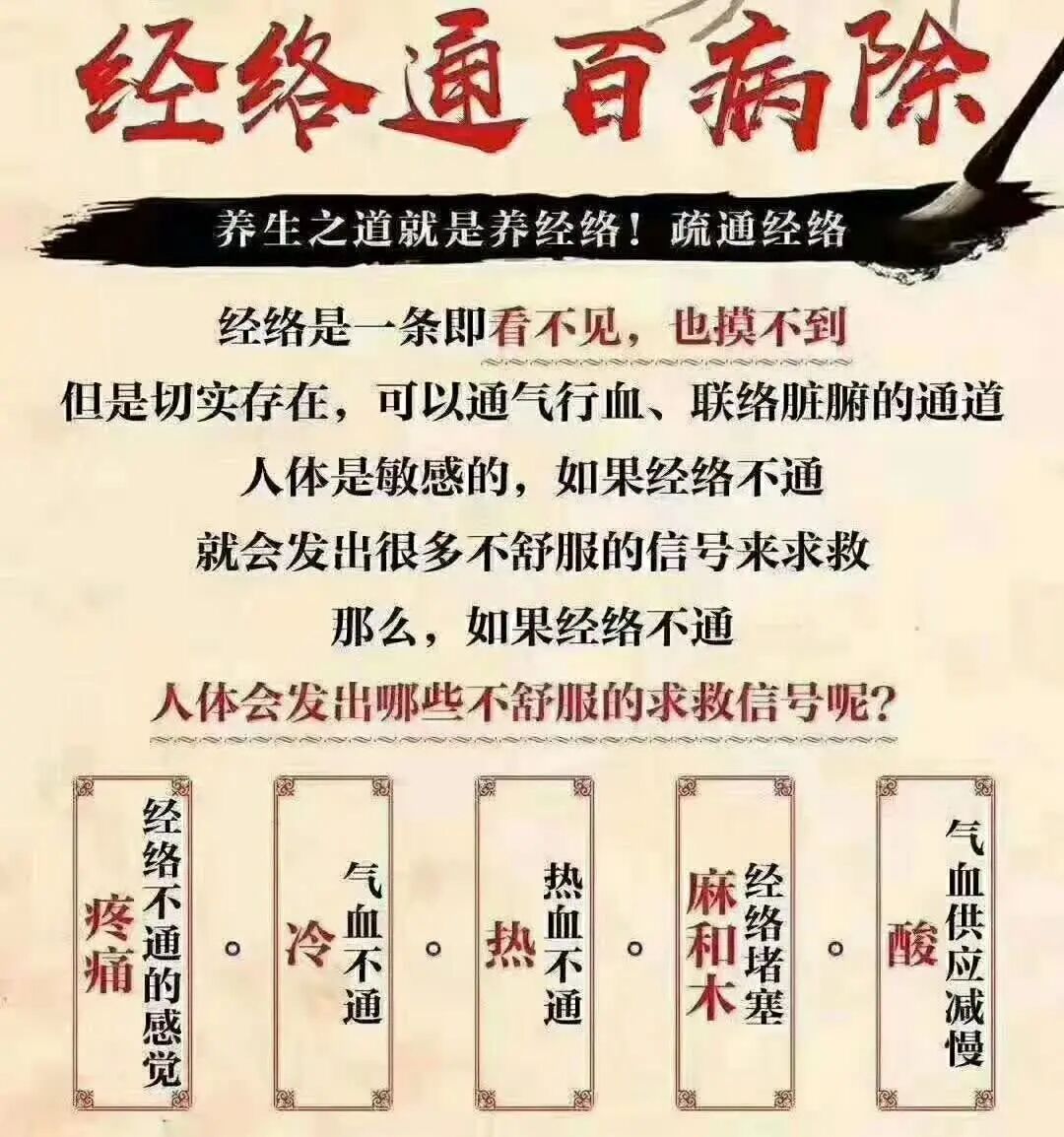 经络通百病除

养生之道就是养经络！疏通经络

经络是一条即看不见，也摸不到

但是切实存在，可以通气行血、联络脏腑的通道

人体是敏感的，如果经络不通

就会发出很多不舒服的信号来求救

那么，如果经络不通

人体会发出哪些不舒服的求救信号呢？

疼痛
经络不通的感觉

冷
气血不通

热
热血不通

麻和木
经络堵塞

酸
气血供应减慢